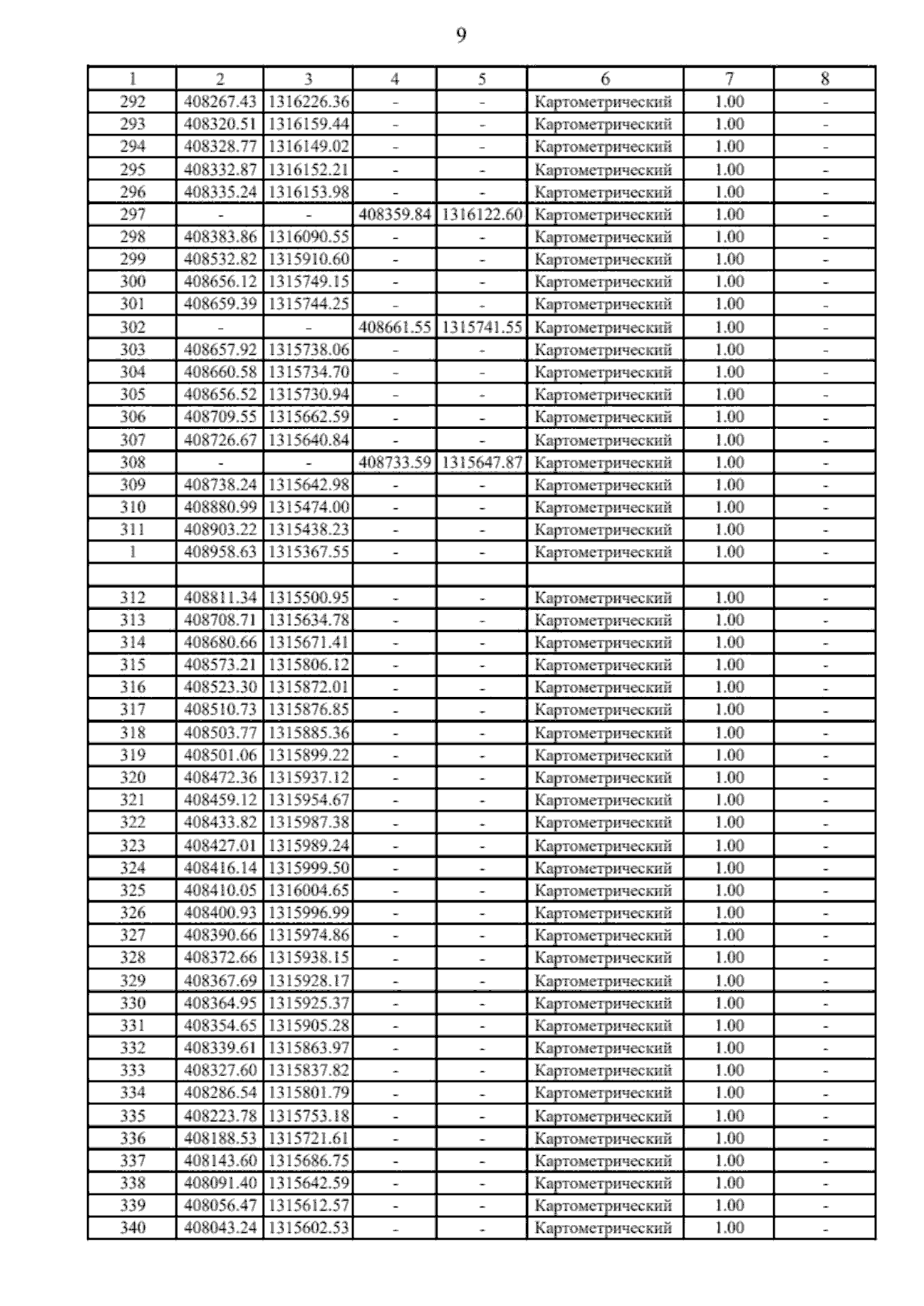 9

| 1 | 2 | 3 | 4 | 5 | 6 | 7 | 8 |
|---|---|---|---|---|---|---|---|
| 292 | 408267.43 | 1316226.36 | - | - | Картометрический | 1.00 | - |
| 293 | 408320.51 | 1316159.44 | - | - | Картометрический | 1.00 | - |
| 294 | 408328.77 | 1316149.02 | - | - | Картометрический | 1.00 | - |
| 295 | 408332.87 | 1316152.21 | - | - | Картометрический | 1.00 | - |
| 296 | 408335.24 | 1316153.98 | - | - | Картометрический | 1.00 | - |
| 297 | - | - | 408359.84 | 1316122.60 | Картометрический | 1.00 | - |
| 298 | 408383.86 | 1316090.55 | - | - | Картометрический | 1.00 | - |
| 299 | 408532.82 | 1315910.60 | - | - | Картометрический | 1.00 | - |
| 300 | 408656.12 | 1315749.15 | - | - | Картометрический | 1.00 | - |
| 301 | 408659.39 | 1315744.25 | - | - | Картометрический | 1.00 | - |
| 302 | - | - | 408661.55 | 1315741.55 | Картометрический | 1.00 | - |
| 303 | 408657.92 | 1315738.06 | - | - | Картометрический | 1.00 | - |
| 304 | 408660.58 | 1315734.70 | - | - | Картометрический | 1.00 | - |
| 305 | 408656.52 | 1315730.94 | - | - | Картометрический | 1.00 | - |
| 306 | 408709.55 | 1315662.59 | - | - | Картометрический | 1.00 | - |
| 307 | 408726.67 | 1315640.84 | - | - | Картометрический | 1.00 | - |
| 308 | - | - | 408733.59 | 1315647.87 | Картометрический | 1.00 | - |
| 309 | 408738.24 | 1315642.98 | - | - | Картометрический | 1.00 | - |
| 310 | 408880.99 | 1315474.00 | - | - | Картометрический | 1.00 | - |
| 311 | 408903.22 | 1315438.23 | - | - | Картометрический | 1.00 | - |
| 1 | 408958.63 | 1315367.55 | - | - | Картометрический | 1.00 | - |
|  |  |  |  |  |  |  |  |
| 312 | 408811.34 | 1315500.95 | - | - | Картометрический | 1.00 | - |
| 313 | 408708.71 | 1315634.78 | - | - | Картометрический | 1.00 | - |
| 314 | 408680.66 | 1315671.41 | - | - | Картометрический | 1.00 | - |
| 315 | 408573.21 | 1315806.12 | - | - | Картометрический | 1.00 | - |
| 316 | 408523.30 | 1315872.01 | - | - | Картометрический | 1.00 | - |
| 317 | 408510.73 | 1315876.85 | - | - | Картометрический | 1.00 | - |
| 318 | 408503.77 | 1315885.36 | - | - | Картометрический | 1.00 | - |
| 319 | 408501.06 | 1315899.22 | - | - | Картометрический | 1.00 | - |
| 320 | 408472.36 | 1315937.12 | - | - | Картометрический | 1.00 | - |
| 321 | 408459.12 | 1315954.67 | - | - | Картометрический | 1.00 | - |
| 322 | 408433.82 | 1315987.38 | - | - | Картометрический | 1.00 | - |
| 323 | 408427.01 | 1315989.24 | - | - | Картометрический | 1.00 | - |
| 324 | 408416.14 | 1315999.50 | - | - | Картометрический | 1.00 | - |
| 325 | 408410.05 | 1316004.65 | - | - | Картометрический | 1.00 | - |
| 326 | 408400.93 | 1315996.99 | - | - | Картометрический | 1.00 | - |
| 327 | 408390.66 | 1315974.86 | - | - | Картометрический | 1.00 | - |
| 328 | 408372.66 | 1315938.15 | - | - | Картометрический | 1.00 | - |
| 329 | 408367.69 | 1315928.17 | - | - | Картометрический | 1.00 | - |
| 330 | 408364.95 | 1315925.37 | - | - | Картометрический | 1.00 | - |
| 331 | 408354.65 | 1315905.28 | - | - | Картометрический | 1.00 | - |
| 332 | 408339.61 | 1315863.97 | - | - | Картометрический | 1.00 | - |
| 333 | 408327.60 | 1315837.82 | - | - | Картометрический | 1.00 | - |
| 334 | 408286.54 | 1315801.79 | - | - | Картометрический | 1.00 | - |
| 335 | 408223.78 | 1315753.18 | - | - | Картометрический | 1.00 | - |
| 336 | 408188.53 | 1315721.61 | - | - | Картометрический | 1.00 | - |
| 337 | 408143.60 | 1315686.75 | - | - | Картометрический | 1.00 | - |
| 338 | 408091.40 | 1315642.59 | - | - | Картометрический | 1.00 | - |
| 339 | 408056.47 | 1315612.57 | - | - | Картометрический | 1.00 | - |
| 340 | 408043.24 | 1315602.53 | - | - | Картометрический | 1.00 | - |